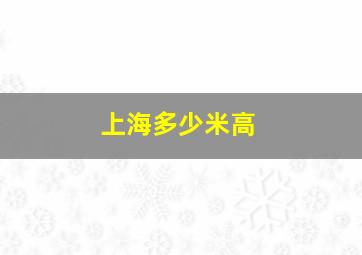 上海多少米高